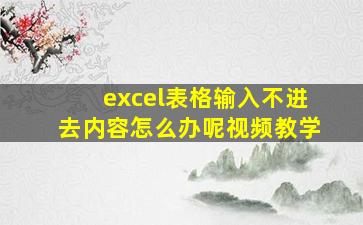 excel表格输入不进去内容怎么办呢视频教学